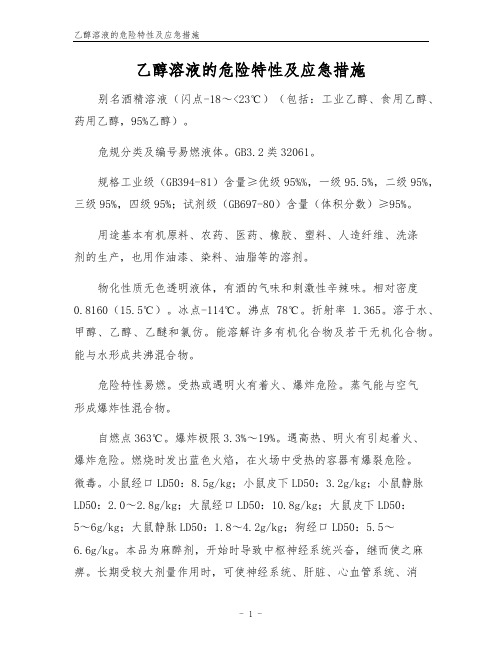 乙醇溶液的危险特性及应急措施

乙醇溶液的危险特性及应急措施

别名酒精溶液（闪点-18～<23℃）（包括：工业乙醇、食用乙醇、药用乙醇，95%乙醇）。

危规分类及编号易燃液体。GB3.2 类 32061。

规格工业级（GB394-81）含量≥优级 95%%，一级 95.5%，二级 95%，三级 95%，四级 95%；试剂级（GB697-80）含量（体积分数）≥95%。

用途基本有机原料、农药、医药、橡胶、塑料、人造纤维、洗涤剂的生产，也用作油漆、染料、油脂等的溶剂。

物化性质无色透明液体，有酒的气味和刺激性辛辣味。相对密度 0.8160（15.5℃）。冰点-114℃。沸点 78℃。折射率 1.365。溶于水、甲醇、乙醇、乙醚和氯仿。能溶解许多有机化合物及若干无机化合物。能与水形成共沸混合物。

危险特性易燃。受热或遇明火有着火、爆炸危险。蒸气能与空气形成爆炸性混合物。

自燃点 363℃。爆炸极限 3.3%～19%。遇高热、明火有引起着火、爆炸危险。燃烧时发出蓝色火焰，在火场中受热的容器有爆裂危险。微毒。小鼠经口 LD50：8.5g/kg；小鼠皮下 LD50：3.2g/kg；小鼠静脉 LD50：2.0～2.8g/kg；大鼠经口 LD50：10.8g/kg；大鼠皮下 LD50：5～6g/kg；大鼠静脉 LD50：1.8～4.2g/kg；狗经口 LD50：5.5～6.6g/kg。本品为麻醉剂，开始时导致中枢神经系统兴奋，继而使之麻痹。长期受较大剂量作用时，可使神经系统、肝脏、心血管系统、消

- 1 -